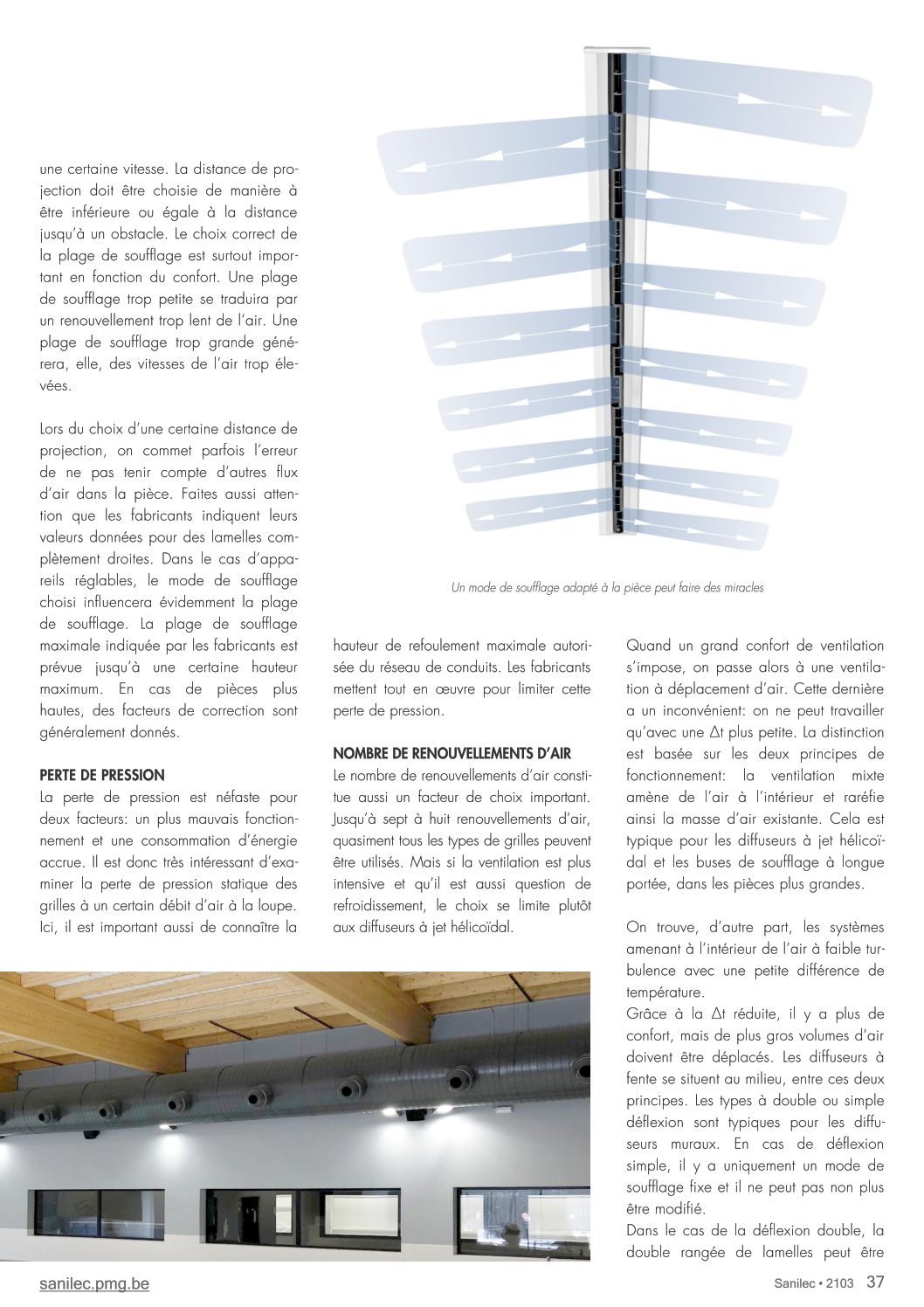 une certaine vitesse. La distance de projection doit être choisie de manière à être inférieure ou égale à la distance jusqu'à un obstacle. Le choix correct de la plage de soufflage est surtout important en fonction du confort. Une plage de soufflage trop petite se traduira par un renouvellement trop lent de l'air. Une plage de soufflage trop grande générera, elle, des vitesses de l'air trop élevées.

Lors du choix d'une certaine distance de projection, on commet parfois l'erreur de ne pas tenir compte d'autres flux d'air dans la pièce. Faites aussi attention que les fabricants indiquent leurs valeurs données pour des lamelles complètement droites. Dans le cas d'appareils réglables, le mode de soufflage choisi influencera évidemment la plage de soufflage. La plage de soufflage maximale indiquée par les fabricants est prévue jusqu'à une certaine hauteur maximum. En cas de pièces plus hautes, des facteurs de correction sont généralement donnés.

PERTE DE PRESSION
La perte de pression est néfaste pour deux facteurs: un plus mauvais fonctionnement et une consommation d'énergie accrue. Il est donc très intéressant d'examiner la perte de pression statique des grilles à un certain débit d'air à la loupe. Ici, il est important aussi de connaître la

Un mode de soufflage adapté à la pièce peut faire des miracles

hauteur de refoulement maximale autorisée du réseau de conduits. Les fabricants mettent tout en œuvre pour limiter cette perte de pression.

NOMBRE DE RENOUVELLEMENTS D'AIR
Le nombre de renouvellements d'air constitue aussi un facteur de choix important. Jusqu'à sept à huit renouvellements d'air, quasiment tous les types de grilles peuvent être utilisés. Mais si la ventilation est plus intensive et qu'il est aussi question de refroidissement, le choix se limite plutôt aux diffuseurs à jet hélicoïdal.

Quand un grand confort de ventilation s'impose, on passe alors à une ventilation à déplacement d'air. Cette dernière a un inconvénient: on ne peut travailler qu'avec une $\Delta t$ plus petite. La distinction est basée sur les deux principes de fonctionnement: la ventilation mixte amène de l'air à l'intérieur et raréfie ainsi la masse d'air existante. Cela est typique pour les diffuseurs à jet hélicoïdal et les buses de soufflage à longue portée, dans les pièces plus grandes.

On trouve, d'autre part, les systèmes amenant à l'intérieur de l'air à faible turbulence avec une petite différence de température.
Grâce à la $\Delta t$ réduite, il y a plus de confort, mais de plus gros volumes d'air doivent être déplacés. Les diffuseurs à fente se situent au milieu, entre ces deux principes. Les types à double ou simple déflexion sont typiques pour les diffuseurs muraux. En cas de déflexion simple, il y a uniquement un mode de soufflage fixe et il ne peut pas non plus être modifié.
Dans le cas de la déflexion double, la double rangée de lamelles peut être

sanilec.pmg.be

Sanilec • 2103 37